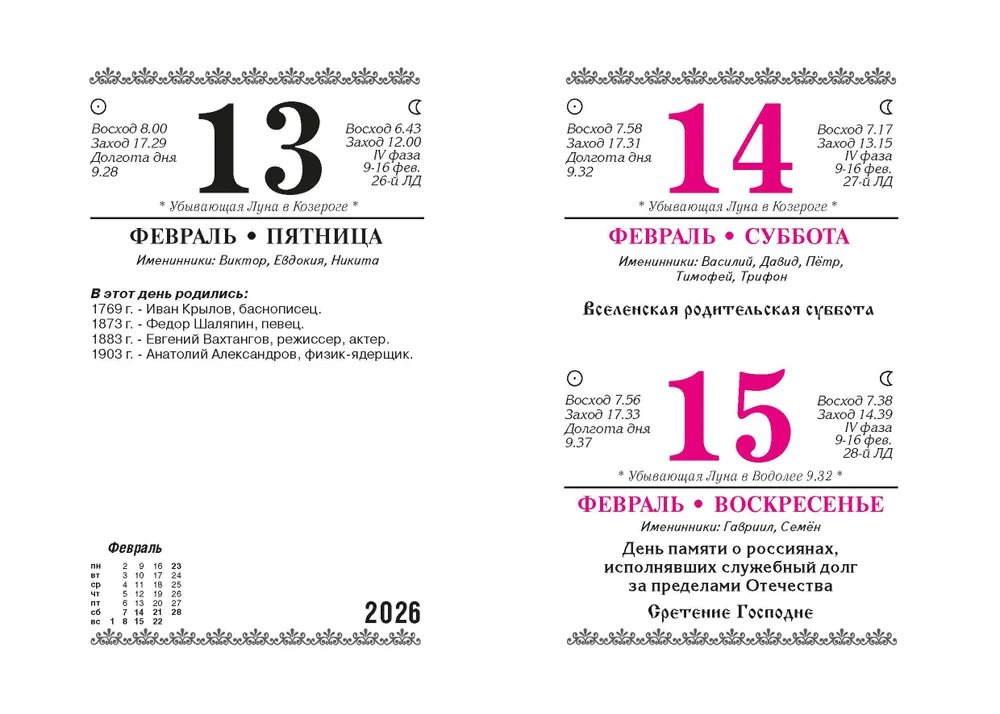 Восход 8.00
Заход 17.29
Долгота дня
9.28

13

Восход 6.43
Заход 12.00
IV фаза
9-16 фев.
26-й ЛД

* Убывающая Луна в Козероге *

ФЕВРАЛЬ • ПЯТНИЦА

Именинники: Виктор, Евдокия, Никита

В этот день родились:
1769 г. - Иван Крылов, баснописец.
1873 г. - Федор Шаляпин, певец.
1883 г. - Евгений Вахтангов, режиссер, актер.
1903 г. - Анатолий Александров, физик-ядерщик.

Февраль

| пн | | 2 | 9 | 16 | 23 |
|---|---|---|---|---|---|
| вт | | 3 | 10 | 17 | 24 |
| ср | | 4 | 11 | 18 | 25 |
| чт | | 5 | 12 | 19 | 26 |
| пт | | 6 | 13 | 20 | 27 |
| сб | | 7 | 14 | 21 | 28 |
| вс | 1 | 8 | 15 | 22 | |

2026

Восход 7.58
Заход 17.31
Долгота дня
9.32

14

Восход 7.17
Заход 13.15
IV фаза
9-16 фев.
27-й ЛД

* Убывающая Луна в Козероге *

ФЕВРАЛЬ • СУББОТА

Именинники: Василий, Давид, Пётр, Тимофей, Трифон

Вселенская родительская суббота

Восход 7.56
Заход 17.33
Долгота дня
9.37

15

Восход 7.38
Заход 14.39
IV фаза
9-16 фев.
28-й ЛД

* Убывающая Луна в Водолее 9.32 *

ФЕВРАЛЬ • ВОСКРЕСЕНЬЕ

Именинники: Гавриил, Семён

День памяти о россиянах, исполнявших служебный долг за пределами Отечества

Сретение Господне